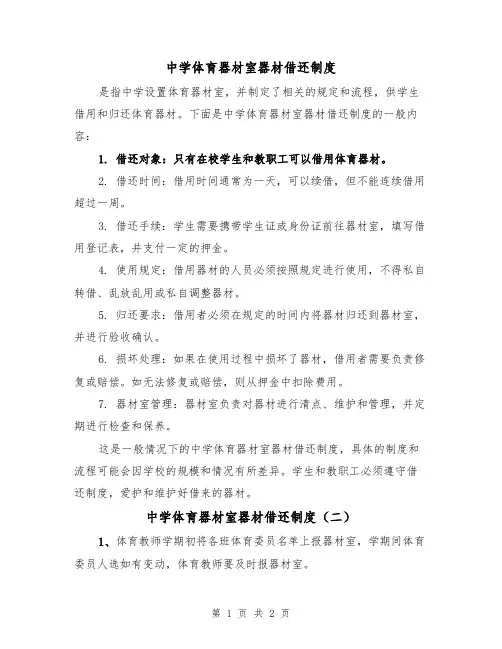 中学体育器材室器材借还制度

是指中学设置体育器材室，并制定了相关的规定和流程，供学生借用和归还体育器材。下面是中学体育器材室器材借还制度的一般内容：

1. 借还对象：只有在校学生和教职工可以借用体育器材。

2. 借还时间：借用时间通常为一天，可以续借，但不能连续借用超过一周。

3. 借还手续：学生需要携带学生证或身份证前往器材室，填写借用登记表，并支付一定的押金。

4. 使用规定：借用器材的人员必须按照规定进行使用，不得私自转借、乱放乱用或私自调整器材。

5. 归还要求：借用者必须在规定的时间内将器材归还到器材室，并进行验收确认。

6. 损坏处理：如果在使用过程中损坏了器材，借用者需要负责修复或赔偿。如无法修复或赔偿，则从押金中扣除费用。

7. 器材室管理：器材室负责对器材进行清点、维护和管理，并定期进行检查和保养。

这是一般情况下的中学体育器材室器材借还制度，具体的制度和流程可能会因学校的规模和情况有所差异。学生和教职工必须遵守借还制度，爱护和维护好借来的器材。

中学体育器材室器材借还制度（二）

1、体育教师学期初将各班体育委员名单上报器材室，学期间体育委员人选如有变动，体育教师要及时报器材室。

第 1 页 共 2 页